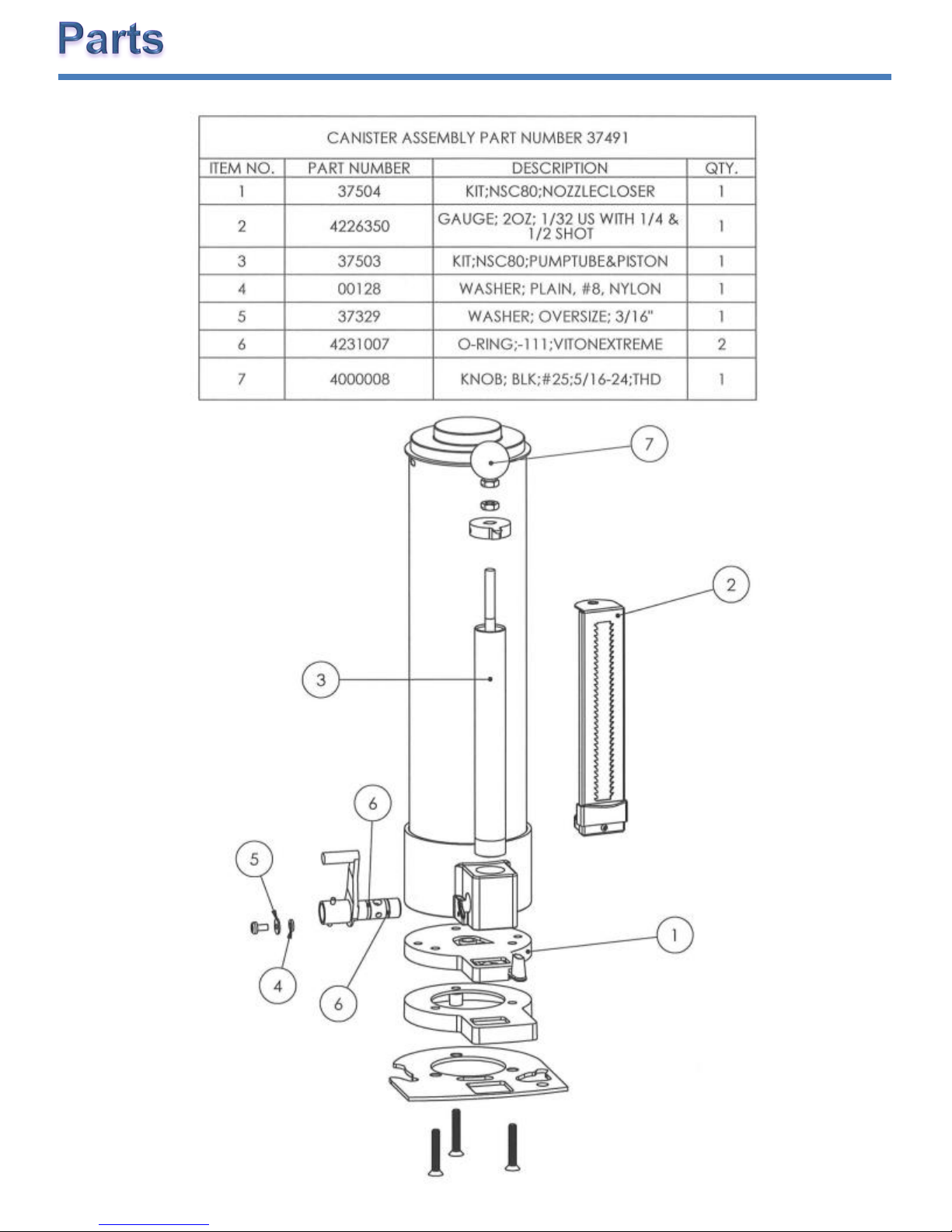 Parts

CANISTER ASSEMBLY PART NUMBER 37491

| ITEM NO. | PART NUMBER | DESCRIPTION | QTY. |
|---|---|---|---|
| 1 | 37504 | KIT;NSC80;NOZZLECLOSER | 1 |
| 2 | 4226350 | GAUGE; 2OZ; 1/32 US WITH 1/4 & 1/2 SHOT | 1 |
| 3 | 37503 | KIT;NSC80;PUMPTUBE&PISTON | 1 |
| 4 | 00128 | WASHER; PLAIN, #8, NYLON | 1 |
| 5 | 37329 | WASHER; OVERSIZE; 3/16" | 1 |
| 6 | 4231007 | O-RING;-111;VITONEXTREME | 2 |
| 7 | 4000008 | KNOB; BLK;#25;5/16-24;THD | 1 |

7
2
3
6
5
1
4
6